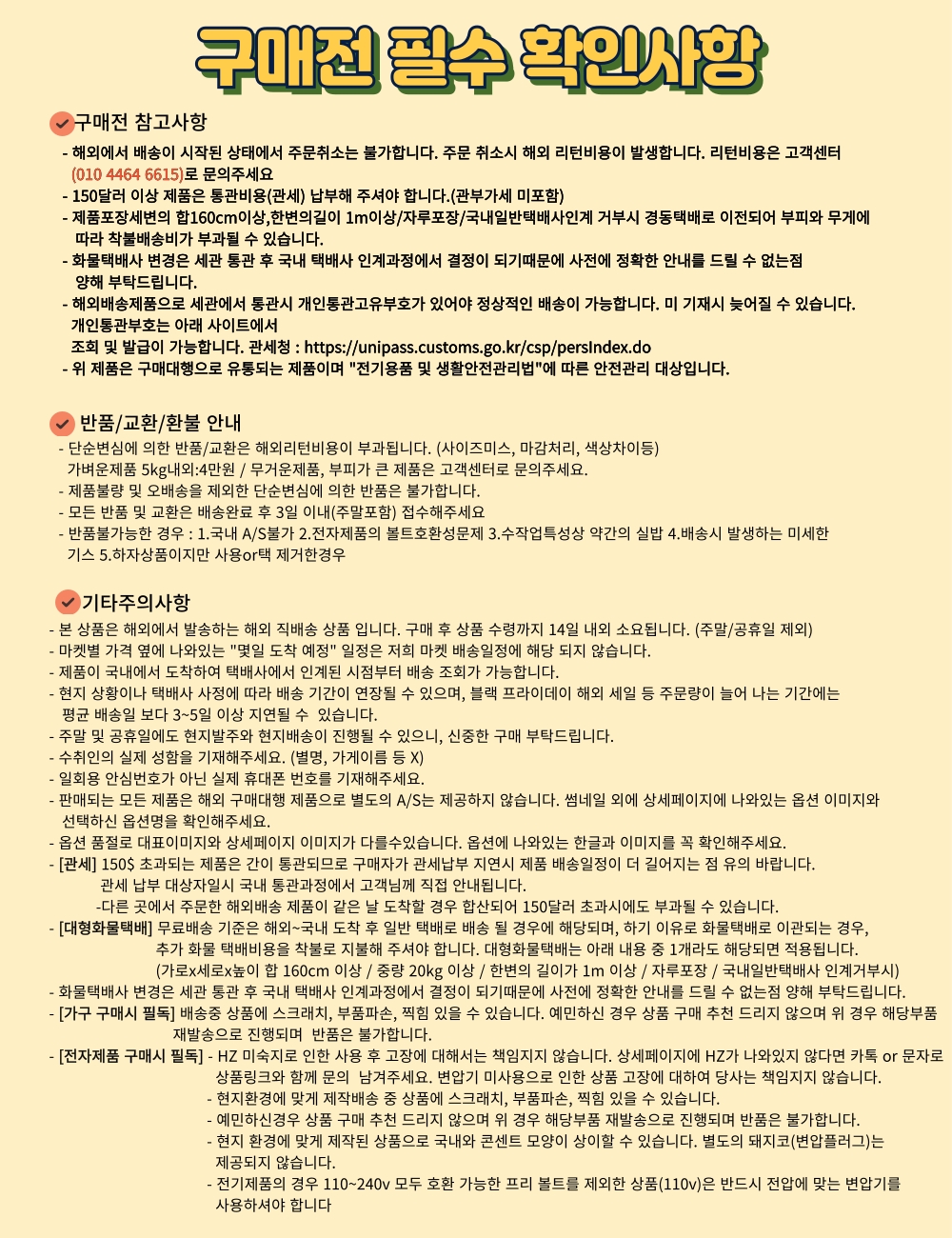 구매전 필수 확인사항

구매전 참고사항

- 해외에서 배송이 시작된 상태에서 주문취소는 불가합니다. 주문 취소시 해외 리턴비용이 발생합니다. 리턴비용은 고객센터 (010 4464 6615)로 문의주세요
- 150달러 이상 제품은 통관비용(관세) 납부해 주셔야 합니다.(관부가세 미포함)
- 제품포장세변의 합160cm이상,한변의길이 1m이상/자루포장/국내일반택배사인계 거부시 경동택배로 이전되어 부피와 무게에 따라 착불배송비가 부과될 수 있습니다.
- 화물택배사 변경은 세관 통관 후 국내 택배사 인계과정에서 결정이 되기때문에 사전에 정확한 안내를 드릴 수 없는점 양해 부탁드립니다.
- 해외배송제품으로 세관에서 통관시 개인통관고유부호가 있어야 정상적인 배송이 가능합니다. 미 기재시 늦어질 수 있습니다. 개인통관부호는 아래 사이트에서 조회 및 발급이 가능합니다. 관세청 : https://unipass.customs.go.kr/csp/persIndex.do
- 위 제품은 구매대행으로 유통되는 제품이며 "전기용품 및 생활안전관리법"에 따른 안전관리 대상입니다.

반품/교환/환불 안내

- 단순변심에 의한 반품/교환은 해외리턴비용이 부과됩니다. (사이즈미스, 마감처리, 색상차이등) 가벼운제품 5kg내외:4만원 / 무거운제품, 부피가 큰 제품은 고객센터로 문의주세요.
- 제품불량 및 오배송을 제외한 단순변심에 의한 반품은 불가합니다.
- 모든 반품 및 교환은 배송완료 후 3일 이내(주말포함) 접수해주세요
- 반품불가능한 경우 : 1.국내 A/S불가 2.전자제품의 볼트호환성문제 3.수작업특성상 약간의 실밥 4.배송시 발생하는 미세한 기스 5.하자상품이지만 사용or택 제거한경우

기타주의사항

- 본 상품은 해외에서 발송하는 해외 직배송 상품 입니다. 구매 후 상품 수령까지 14일 내외 소요됩니다. (주말/공휴일 제외)
- 마켓별 가격 옆에 나와있는 "몇일 도착 예정" 일정은 저희 마켓 배송일정에 해당 되지 않습니다.
- 제품이 국내에서 도착하여 택배사에서 인계된 시점부터 배송 조회가 가능합니다.
- 현지 상황이나 택배사 사정에 따라 배송 기간이 연장될 수 있으며, 블랙 프라이데이 해외 세일 등 주문량이 늘어 나는 기간에는 평균 배송일 보다 3~5일 이상 지연될 수 있습니다.
- 주말 및 공휴일에도 현지발주와 현지배송이 진행될 수 있으니, 신중한 구매 부탁드립니다.
- 수취인의 실제 성함을 기재해주세요. (별명, 가게이름 등 X)
- 일회용 안심번호가 아닌 실제 휴대폰 번호를 기재해주세요.
- 판매되는 모든 제품은 해외 구매대행 제품으로 별도의 A/S는 제공하지 않습니다. 썸네일 외에 상세페이지에 나와있는 옵션 이미지와 선택하신 옵션명을 확인해주세요.
- 옵션 품절로 대표이미지와 상세페이지 이미지가 다를수있습니다. 옵션에 나와있는 한글과 이미지를 꼭 확인해주세요.
- [관세] 150$ 초과되는 제품은 간이 통관되므로 구매자가 관세납부 지연시 제품 배송일정이 더 길어지는 점 유의 바랍니다. 관세 납부 대상자일시 국내 통관과정에서 고객님께 직접 안내됩니다. -다른 곳에서 주문한 해외배송 제품이 같은 날 도착할 경우 합산되어 150달러 초과시에도 부과될 수 있습니다.
- [대형화물택배] 무료배송 기준은 해외~국내 도착 후 일반 택배로 배송 될 경우에 해당되며, 하기 이유로 화물택배로 이관되는 경우, 추가 화물 택배비용을 착불로 지불해 주셔야 합니다. 대형화물택배는 아래 내용 중 1개라도 해당되면 적용됩니다. (가로x세로x높이 합 160cm 이상 / 중량 20kg 이상 / 한변의 길이가 1m 이상 / 자루포장 / 국내일반택배사 인계거부시)
- 화물택배사 변경은 세관 통관 후 국내 택배사 인계과정에서 결정이 되기때문에 사전에 정확한 안내를 드릴 수 없는점 양해 부탁드립니다.
- [가구 구매시 필독] 배송중 상품에 스크래치, 부품파손, 찍힘 있을 수 있습니다. 예민하신 경우 상품 구매 추천 드리지 않으며 위 경우 해당부품 재발송으로 진행되며 반품은 불가합니다.
- [전자제품 구매시 필독] - HZ 미숙지로 인한 사용 후 고장에 대해서는 책임지지 않습니다. 상세페이지에 HZ가 나와있지 않다면 카톡 or 문자로 상품링크와 함께 문의 남겨주세요. 변압기 미사용으로 인한 상품 고장에 대하여 당사는 책임지지 않습니다.
- 현지환경에 맞게 제작배송 중 상품에 스크래치, 부품파손, 찍힘 있을 수 있습니다.
- 예민하신경우 상품 구매 추천 드리지 않으며 위 경우 해당부품 재발송으로 진행되며 반품은 불가합니다.
- 현지 환경에 맞게 제작된 상품으로 국내와 콘센트 모양이 상이할 수 있습니다. 별도의 돼지코(변압플러그)는 제공되지 않습니다.
- 전기제품의 경우 110~240v 모두 호환 가능한 프리 볼트를 제외한 상품(110v)은 반드시 전압에 맞는 변압기를 사용하셔야 합니다